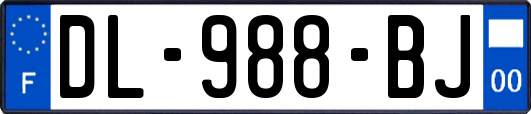 F
DL-988-BJ
00